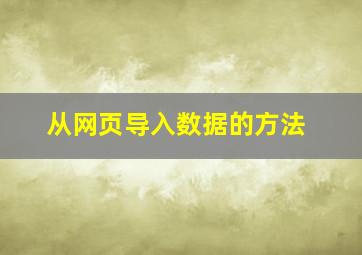 从网页导入数据的方法